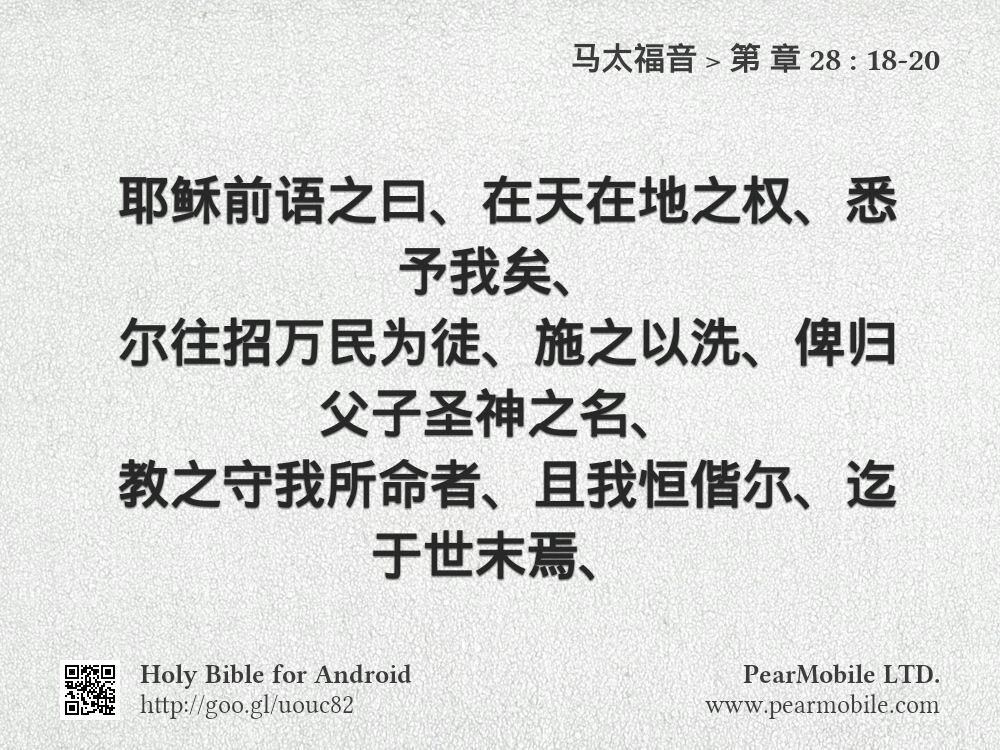 马太福音 > 第 章 28 : 18-20

耶稣前语之曰、在天在地之权、悉予我矣、
尔往招万民为徒、施之以洗、俾归父子圣神之名、
教之守我所命者、且我恒偕尔、迄于世末焉、

Holy Bible for Android
http://goo.gl/uouc82

PearMobile LTD.
www.pearmobile.com